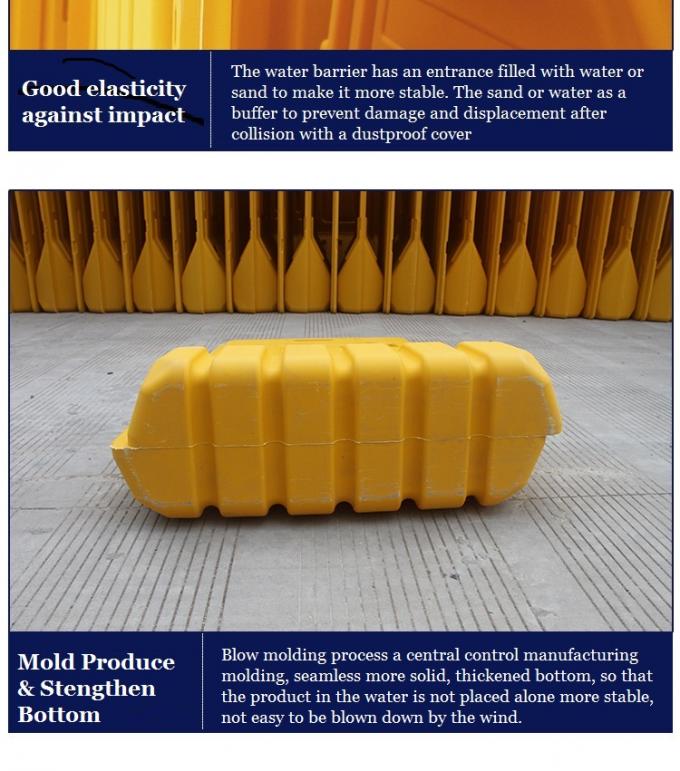 Good elasticity against impact

The water barrier has an entrance filled with water or sand to make it more stable. The sand or water as a buffer to prevent damage and displacement after collision with a dustproof cover

Mold Produce & Stengthen Bottom

Blow molding process a central control manufacturing molding, seamless more solid, thickened bottom, so that the product in the water is not placed alone more stable, not easy to be blown down by the wind.